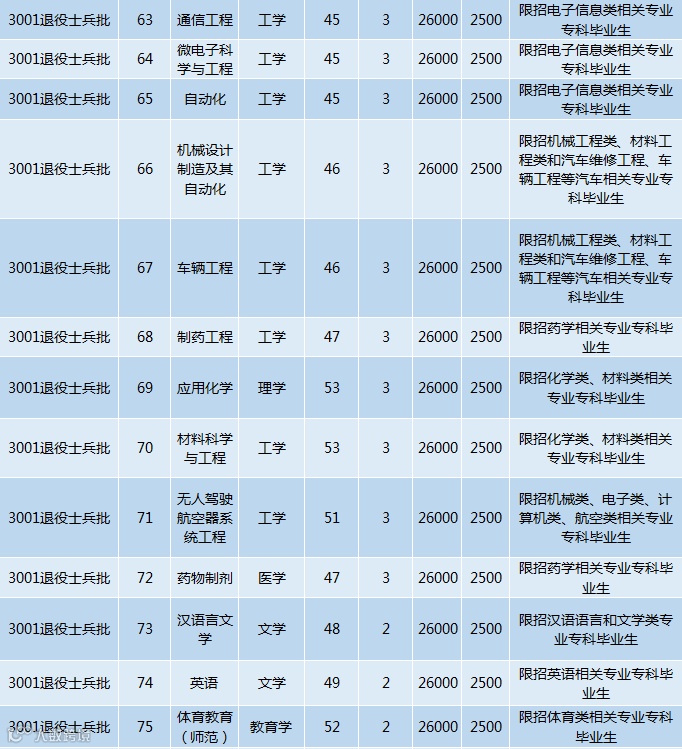 | 3001退役士兵批 | 63 | 通信工程 | 工学 | 45 | 3 | 26000 | 2500 | 限招电子信息类相关专业专科毕业生 |
|---|---|---|---|---|---|---|---|---|
| 3001退役士兵批 | 64 | 微电子科学与工程 | 工学 | 45 | 3 | 26000 | 2500 | 限招电子信息类相关专业专科毕业生 |
| 3001退役士兵批 | 65 | 自动化 | 工学 | 45 | 3 | 26000 | 2500 | 限招电子信息类相关专业专科毕业生 |
| 3001退役士兵批 | 66 | 机械设计制造及其自动化 | 工学 | 46 | 3 | 26000 | 2500 | 限招机械工程类、材料工程类和汽车维修工程、车辆工程等汽车相关专业专科毕业生 |
| 3001退役士兵批 | 67 | 车辆工程 | 工学 | 46 | 3 | 26000 | 2500 | 限招机械工程类、材料工程类和汽车维修工程、车辆工程等汽车相关专业专科毕业生 |
| 3001退役士兵批 | 68 | 制药工程 | 工学 | 47 | 3 | 26000 | 2500 | 限招药学相关专业专科毕业生 |
| 3001退役士兵批 | 69 | 应用化学 | 理学 | 53 | 3 | 26000 | 2500 | 限招化学类、材料类相关专业专科毕业生 |
| 3001退役士兵批 | 70 | 材料科学与工程 | 工学 | 53 | 3 | 26000 | 2500 | 限招化学类、材料类相关专业专科毕业生 |
| 3001退役士兵批 | 71 | 无人驾驶航空器系统工程 | 工学 | 51 | 3 | 26000 | 2500 | 限招机械类、电子类、计算机类、航空类相关专业专科毕业生 |
| 3001退役士兵批 | 72 | 药物制剂 | 医学 | 47 | 3 | 26000 | 2500 | 限招药学相关专业专科毕业生 |
| 3001退役士兵批 | 73 | 汉语言文学 | 文学 | 48 | 2 | 26000 | 2500 | 限招汉语语言和文学类专业专科毕业生 |
| 3001退役士兵批 | 74 | 英语 | 文学 | 49 | 2 | 26000 | 2500 | 限招英语相关专业专科毕业生 |
| 3001退役士兵批 | 75 | 体育教育（师范） | 教育学 | 52 | 2 | 26000 | 2500 | 限招体育类相关专业专科毕业生 |